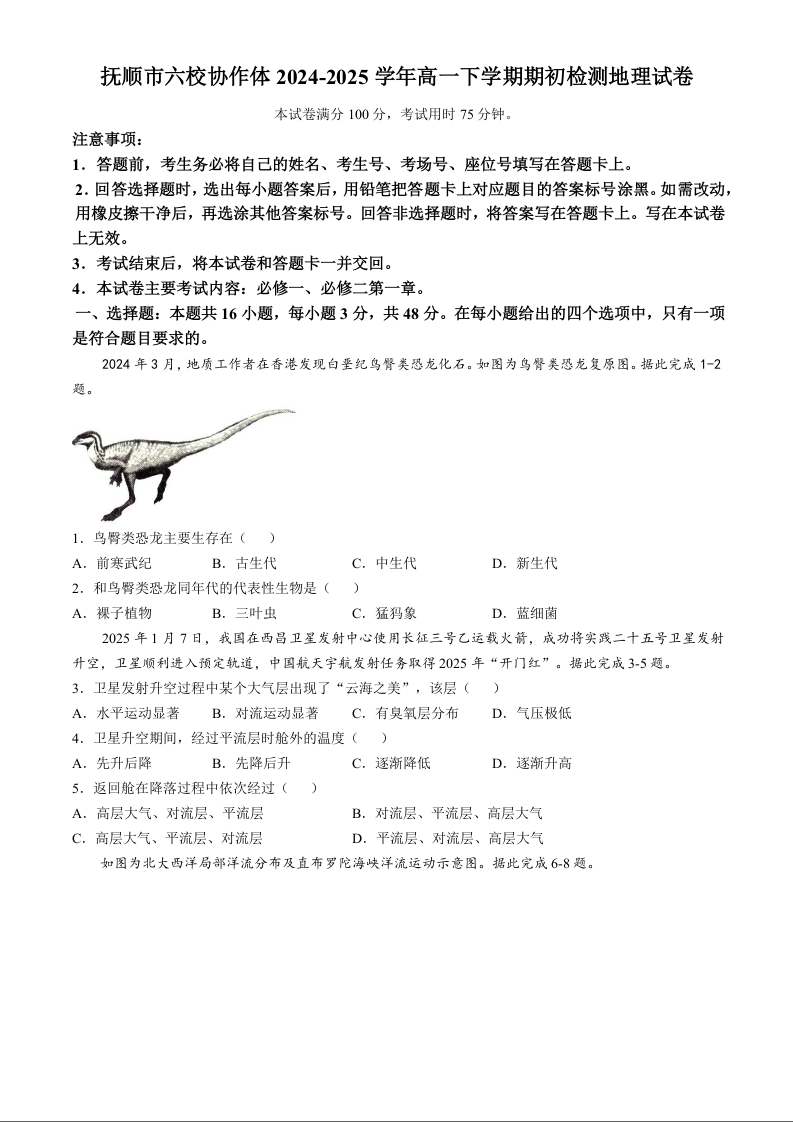 抚顺市六校协作体 2024-2025 学年高一下学期期初检测地理试卷

本试卷满分 100 分，考试用时 75 分钟。

注意事项：

1．答题前，考生务必将自己的姓名、考生号、考场号、座位号填写在答题卡上。

2．回答选择题时，选出每小题答案后，用铅笔把答题卡上对应题目的答案标号涂黑。如需改动，用橡皮擦干净后，再选涂其他答案标号。回答非选择题时，将答案写在答题卡上。写在本试卷上无效。

3．考试结束后，将本试卷和答题卡一并交回。

4．本试卷主要考试内容：必修一、必修二第一章。

一、选择题：本题共 16 小题，每小题 3 分，共 48 分。在每小题给出的四个选项中，只有一项是符合题目要求的。

2024 年 3 月，地质工作者在香港发现白垩纪鸟臀类恐龙化石。如图为鸟臀类恐龙复原图。据此完成 1-2 题。

1．鸟臀类恐龙主要生存在（　　）

A．前寒武纪　　B．古生代　　C．中生代　　D．新生代

2．和鸟臀类恐龙同年代的代表性生物是（　　）

A．裸子植物　　B．三叶虫　　C．猛犸象　　D．蓝细菌

2025 年 1 月 7 日，我国在西昌卫星发射中心使用长征三号乙运载火箭，成功将实践二十五号卫星发射升空，卫星顺利进入预定轨道，中国航天宇航发射任务取得 2025 年“开门红”。据此完成 3-5 题。

3．卫星发射升空过程中某个大气层出现了“云海之美”，该层（　　）

A．水平运动显著　　B．对流运动显著　　C．有臭氧层分布　　D．气压极低

4．卫星升空期间，经过平流层时舱外的温度（　　）

A．先升后降　　B．先降后升　　C．逐渐降低　　D．逐渐升高

5．返回舱在降落过程中依次经过（　　）

A．高层大气、对流层、平流层　　B．对流层、平流层、高层大气

C．高层大气、平流层、对流层　　D．平流层、对流层、高层大气

如图为北大西洋局部洋流分布及直布罗陀海峡洋流运动示意图。据此完成 6-8 题。